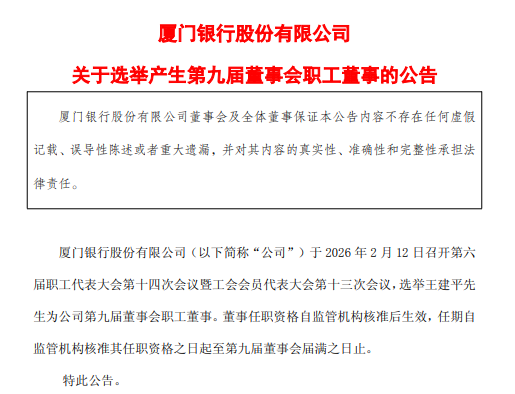 厦门银行股份有限公司

关于选举产生第九届董事会职工董事的公告

厦门银行股份有限公司董事会及全体董事保证本公告内容不存在任何虚假记载、误导性陈述或者重大遗漏，并对其内容的真实性、准确性和完整性承担法律责任。

厦门银行股份有限公司（以下简称“公司”）于 2026 年 2 月 12 日召开第六届职工代表大会第十四次会议暨工会会员代表大会第十三次会议，选举王建平先生为公司第九届董事会职工董事。董事任职资格自监管机构核准后生效，任期自监管机构核准其任职资格之日起至第九届董事会届满之日止。

特此公告。